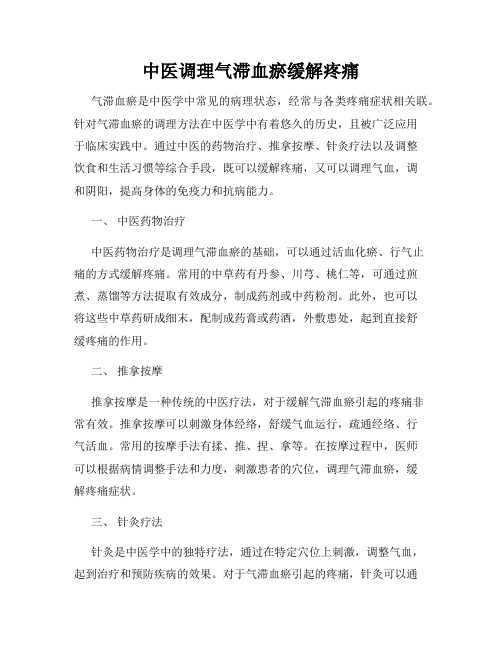 中医调理气滞血瘀缓解疼痛

气滞血瘀是中医学中常见的病理状态，经常与各类疼痛症状相关联。针对气滞血瘀的调理方法在中医学中有着悠久的历史，且被广泛应用于临床实践中。通过中医的药物治疗、推拿按摩、针灸疗法以及调整饮食和生活习惯等综合手段，既可以缓解疼痛，又可以调理气血，调和阴阳，提高身体的免疫力和抗病能力。

一、 中医药物治疗

中医药物治疗是调理气滞血瘀的基础，可以通过活血化瘀、行气止痛的方式缓解疼痛。常用的中草药有丹参、川芎、桃仁等，可通过煎煮、蒸馏等方法提取有效成分，制成药剂或中药粉剂。此外，也可以将这些中草药研成细末，配制成药膏或药酒，外敷患处，起到直接舒缓疼痛的作用。

二、 推拿按摩

推拿按摩是一种传统的中医疗法，对于缓解气滞血瘀引起的疼痛非常有效。推拿按摩可以刺激身体经络，舒缓气血运行，疏通经络、行气活血。常用的按摩手法有揉、推、捏、拿等。在按摩过程中，医师可以根据病情调整手法和力度，刺激患者的穴位，调理气滞血瘀，缓解疼痛症状。

三、 针灸疗法

针灸是中医学中的独特疗法，通过在特定穴位上刺激，调整气血，起到治疗和预防疾病的效果。对于气滞血瘀引起的疼痛，针灸可以通